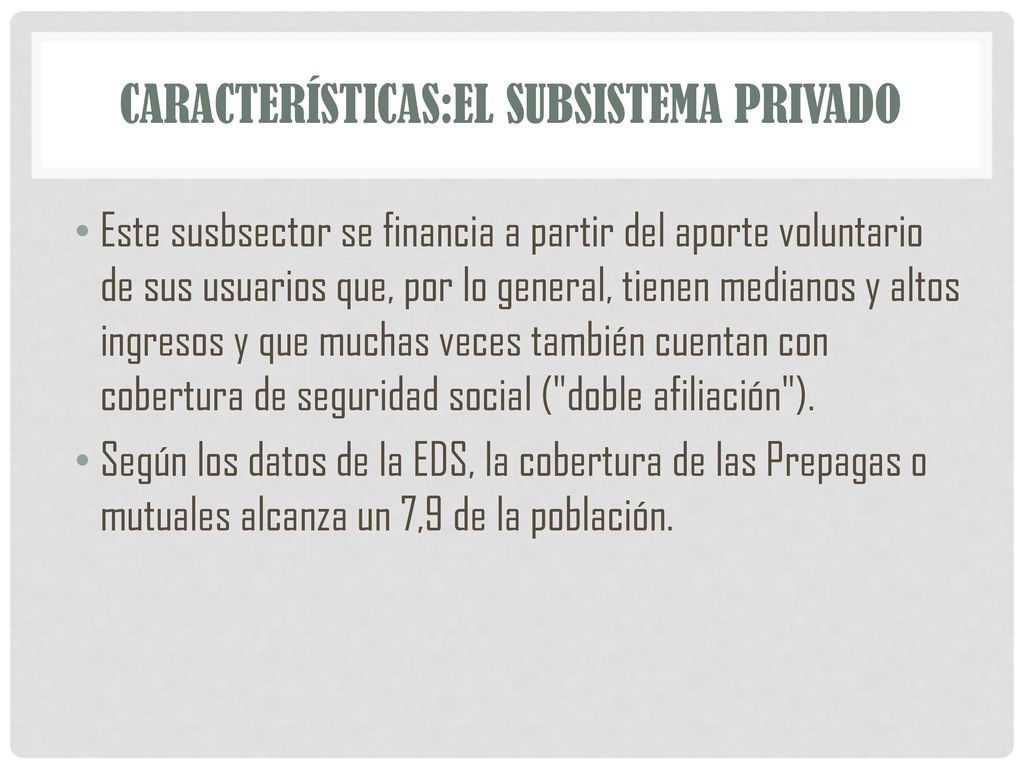 CARACTERÍSTICAS:EL SUBSISTEMA PRIVADO

• Este susbsector se financia a partir del aporte voluntario de sus usuarios que, por lo general, tienen medianos y altos ingresos y que muchas veces también cuentan con cobertura de seguridad social ("doble afiliación").

• Según los datos de la EDS, la cobertura de las Prepagas o mutuales alcanza un 7,9 de la población.